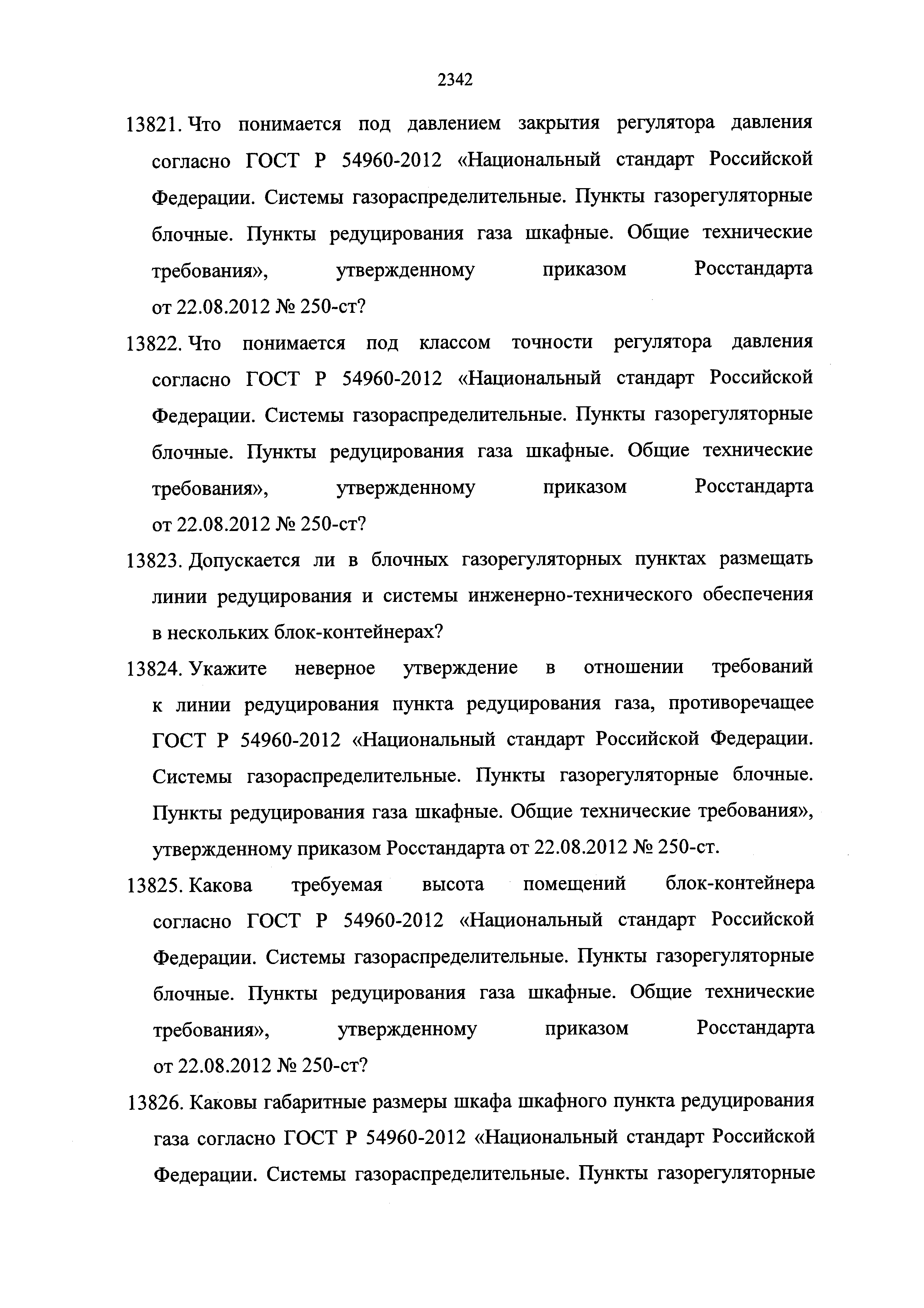 2342

13821. Что понимается под давлением закрытия регулятора давления согласно ГОСТ Р 54960-2012 «Национальный стандарт Российской Федерации. Системы газораспределительные. Пункты газорегуляторные блочные. Пункты редуцирования газа шкафные. Общие технические требования», утвержденному приказом Росстандарта от 22.08.2012 № 250-ст?

13822. Что понимается под классом точности регулятора давления согласно ГОСТ Р 54960-2012 «Национальный стандарт Российской Федерации. Системы газораспределительные. Пункты газорегуляторные блочные. Пункты редуцирования газа шкафные. Общие технические требования», утвержденному приказом Росстандарта от 22.08.2012 № 250-ст?

13823. Допускается ли в блочных газорегуляторных пунктах размещать линии редуцирования и системы инженерно-технического обеспечения в нескольких блок-контейнерах?

13824. Укажите неверное утверждение в отношении требований к линии редуцирования пункта редуцирования газа, противоречащее ГОСТ Р 54960-2012 «Национальный стандарт Российской Федерации. Системы газораспределительные. Пункты газорегуляторные блочные. Пункты редуцирования газа шкафные. Общие технические требования», утвержденному приказом Росстандарта от 22.08.2012 № 250-ст.

13825. Какова требуемая высота помещений блок-контейнера согласно ГОСТ Р 54960-2012 «Национальный стандарт Российской Федерации. Системы газораспределительные. Пункты газорегуляторные блочные. Пункты редуцирования газа шкафные. Общие технические требования», утвержденному приказом Росстандарта от 22.08.2012 № 250-ст?

13826. Каковы габаритные размеры шкафа шкафного пункта редуцирования газа согласно ГОСТ Р 54960-2012 «Национальный стандарт Российской Федерации. Системы газораспределительные. Пункты газорегуляторные